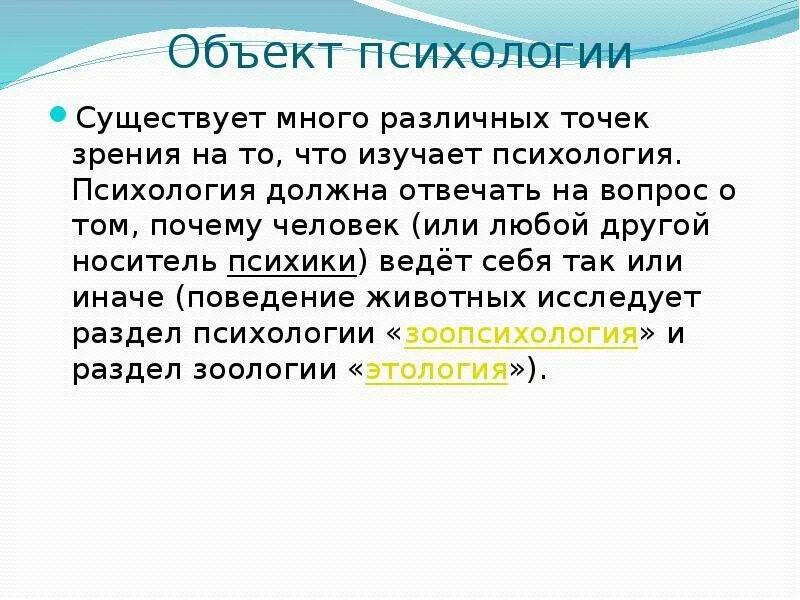 Объект психологии

Существует много различных точек зрения на то, что изучает психология. Психология должна отвечать на вопрос о том, почему человек (или любой другой носитель психики) ведёт себя так или иначе (поведение животных исследует раздел психологии «зоопсихология» и раздел зоологии «этология»).